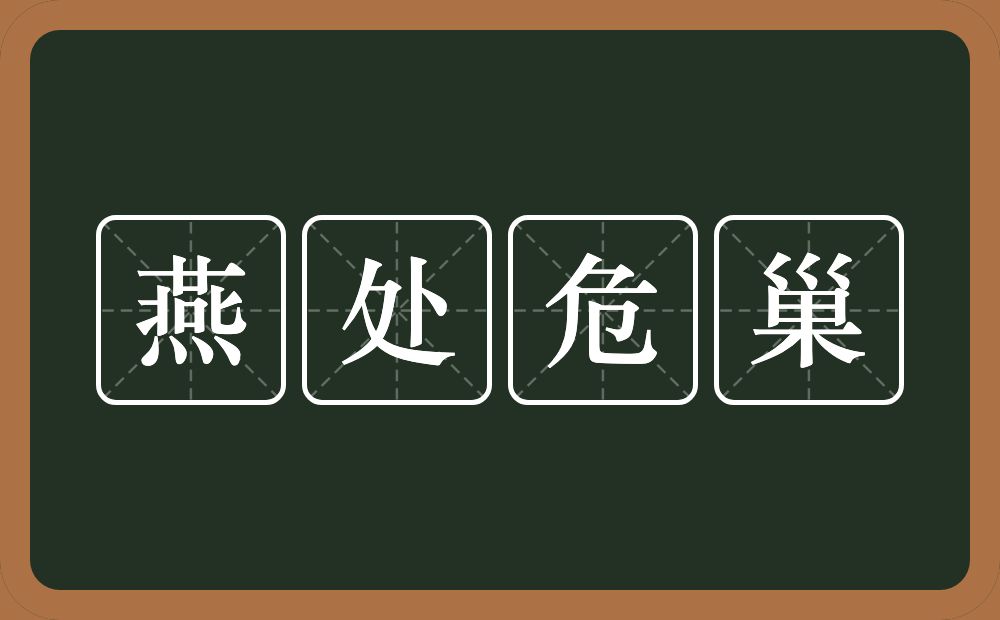 燕处危巢